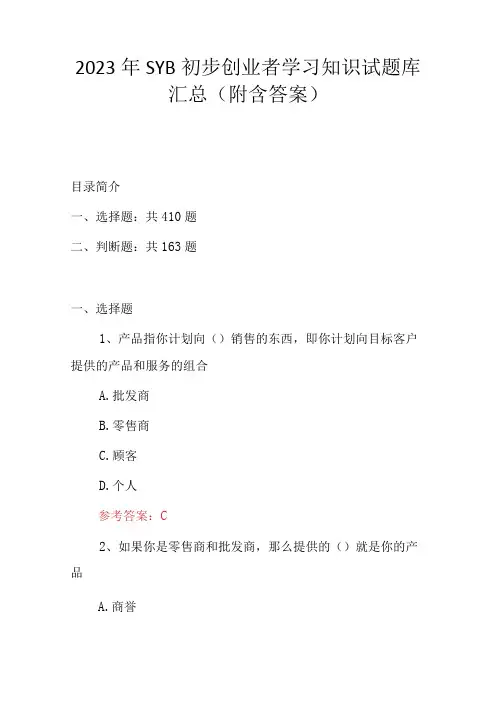 2023年SYB初步创业者学习知识试题库汇总（附含答案）

目录简介

一、选择题：共410题

二、判断题：共163题

一、选择题

1、产品指你计划向（）销售的东西，即你计划向目标客户提供的产品和服务的组合

A.批发商

B.零售商

C.顾客

D.个人

参考答案：C

2、如果你是零售商和批发商，那么提供的（）就是你的产品

A.商誉